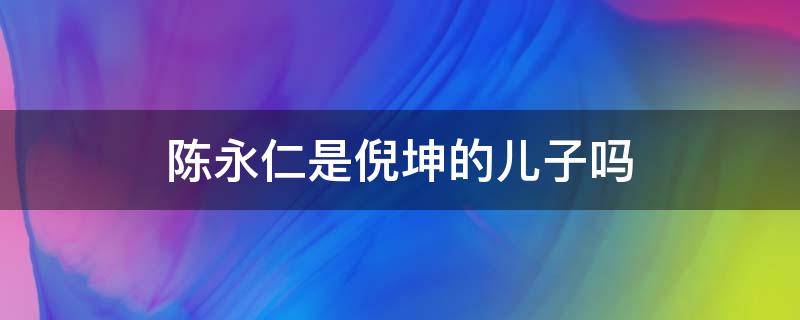 陈永仁是倪坤的儿子吗